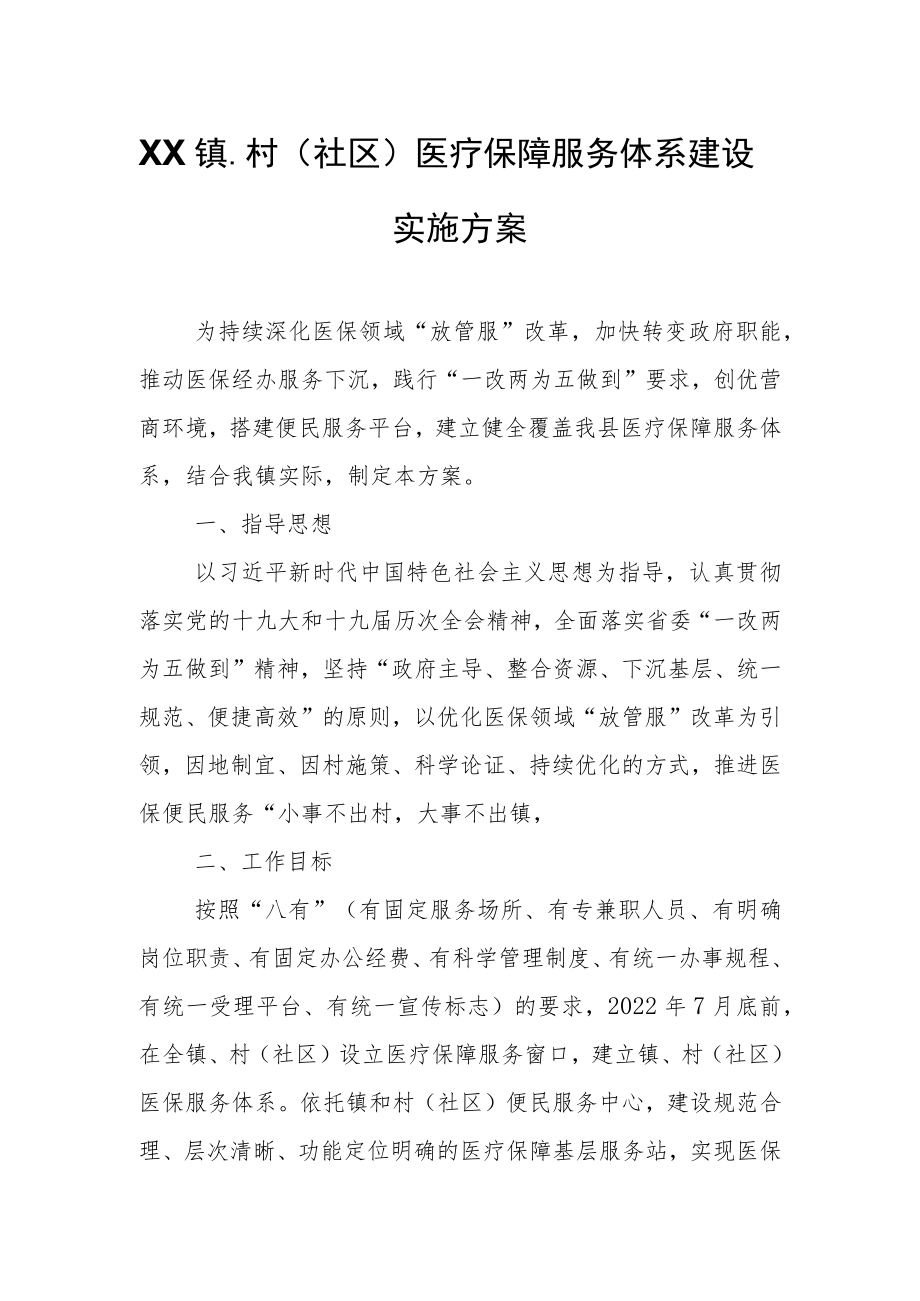 XX镇.村（社区）医疗保障服务体系建设实施方案

为持续深化医保领域“放管服”改革，加快转变政府职能，推动医保经办服务下沉，践行“一改两为五做到”要求，创优营商环境，搭建便民服务平台，建立健全覆盖我县医疗保障服务体系，结合我镇实际，制定本方案。

一、指导思想

以习近平新时代中国特色社会主义思想为指导，认真贯彻落实党的十九大和十九届历次全会精神，全面落实省委“一改两为五做到”精神，坚持“政府主导、整合资源、下沉基层、统一规范、便捷高效”的原则，以优化医保领域“放管服”改革为引领，因地制宜、因村施策、科学论证、持续优化的方式，推进医保便民服务“小事不出村，大事不出镇，

二、工作目标

按照“八有”（有固定服务场所、有专兼职人员、有明确岗位职责、有固定办公经费、有科学管理制度、有统一办事规程、有统一受理平台、有统一宣传标志）的要求，2022年7月底前，在全镇、村（社区）设立医疗保障服务窗口，建立镇、村（社区）医保服务体系。依托镇和村（社区）便民服务中心，建设规范合理、层次清晰、功能定位明确的医疗保障基层服务站，实现医保